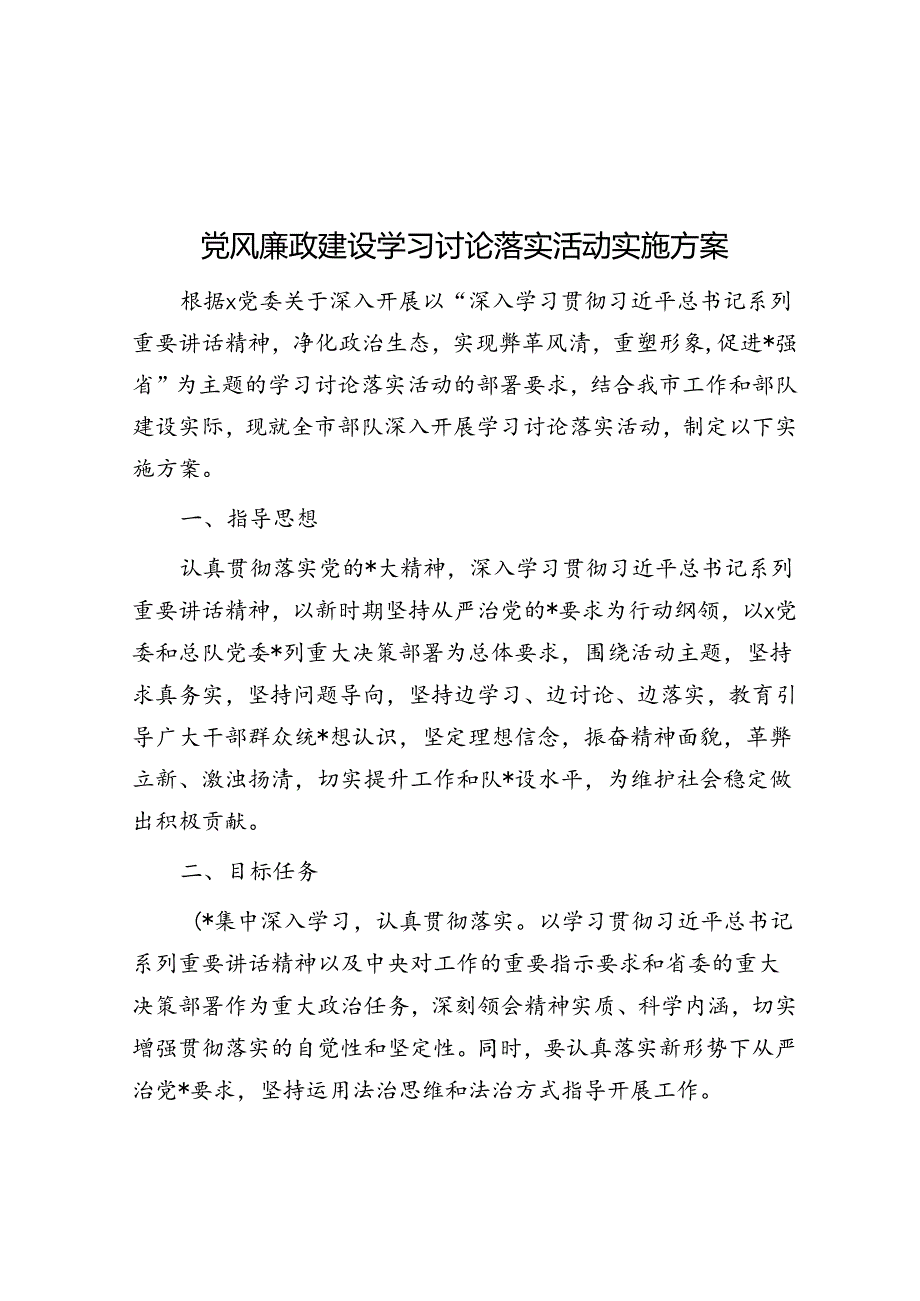 党风廉政建设学习讨论落实活动实施方案

根据x党委关于深入开展以“深入学习贯彻习近平总书记系列重要讲话精神，净化政治生态，实现弊革风清，重塑形象，促进*强省”为主题的学习讨论落实活动的部署要求，结合我市工作和部队建设实际，现就全市部队深入开展学习讨论落实活动，制定以下实施方案。

一、指导思想

认真贯彻落实党的*大精神，深入学习贯彻习近平总书记系列重要讲话精神，以新时期坚持从严治党的*要求为行动纲领，以x党委和总队党委*列重大决策部署为总体要求，围绕活动主题，坚持求真务实，坚持问题导向，坚持边学习、边讨论、边落实，教育引导广大干部群众统*想认识，坚定理想信念，振奋精神面貌，革弊立新、激浊扬清，切实提升工作和队*设水平，为维护社会稳定做出积极贡献。

二、目标任务

（*集中深入学习，认真贯彻落实。以学习贯彻习近平总书记系列重要讲话精神以及中央对工作的重要指示要求和省委的重大决策部署作为重大政治任务，深刻领会精神实质、科学内涵，切实增强贯彻落实的自觉性和坚定性。同时，要认真落实新形势下从严治党*要求，坚持运用法治思维和法治方式指导开展工作。